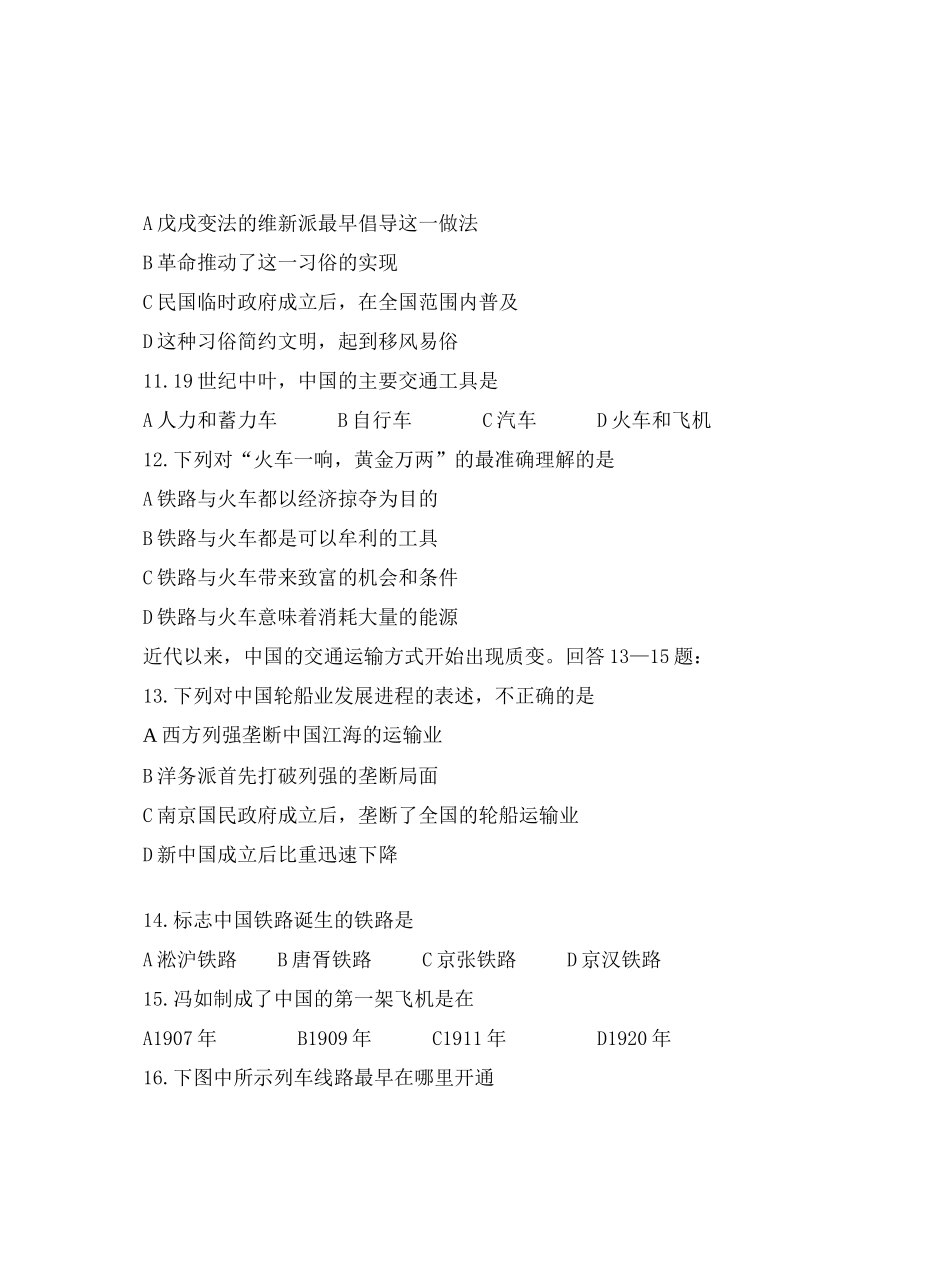 A 戊戌变法的维新派最早倡导这一做法
B 革命推动了这一习俗的实现
C 民国临时政府成立后，在全国范围内普及
D 这种习俗简约文明，起到移风易俗
11.19 世纪中叶，中国的主要交通工具是
A 人力和蓄力车　　B 自行车　　C 汽车　　D 火车和飞机
12.下列对“火车一响，黄金万两”的最准确理解的是
A 铁路与火车都以经济掠夺为目的
B 铁路与火车都是可以牟利的工具
C 铁路与火车带来致富的机会和条件
D 铁路与火车意味着消耗大量的能源
近代以来，中国的交通运输方式开始出现质变。回答 13—15 题：
13.下列对中国轮船业发展进程的表述，不正确的是
A 西方列强垄断中国江海的运输业
B 洋务派首先打破列强的垄断局面
C 南京国民政府成立后，垄断了全国的轮船运输业
D 新中国成立后比重迅速下降

14.标志中国铁路诞生的铁路是
A 淞沪铁路　　B 唐胥铁路　　C 京张铁路　　D 京汉铁路
15.冯如制成了中国的第一架飞机是在
A1907 年　　B1909 年　　C1911 年　　D1920 年
16.下图中所示列车线路最早在哪里开通